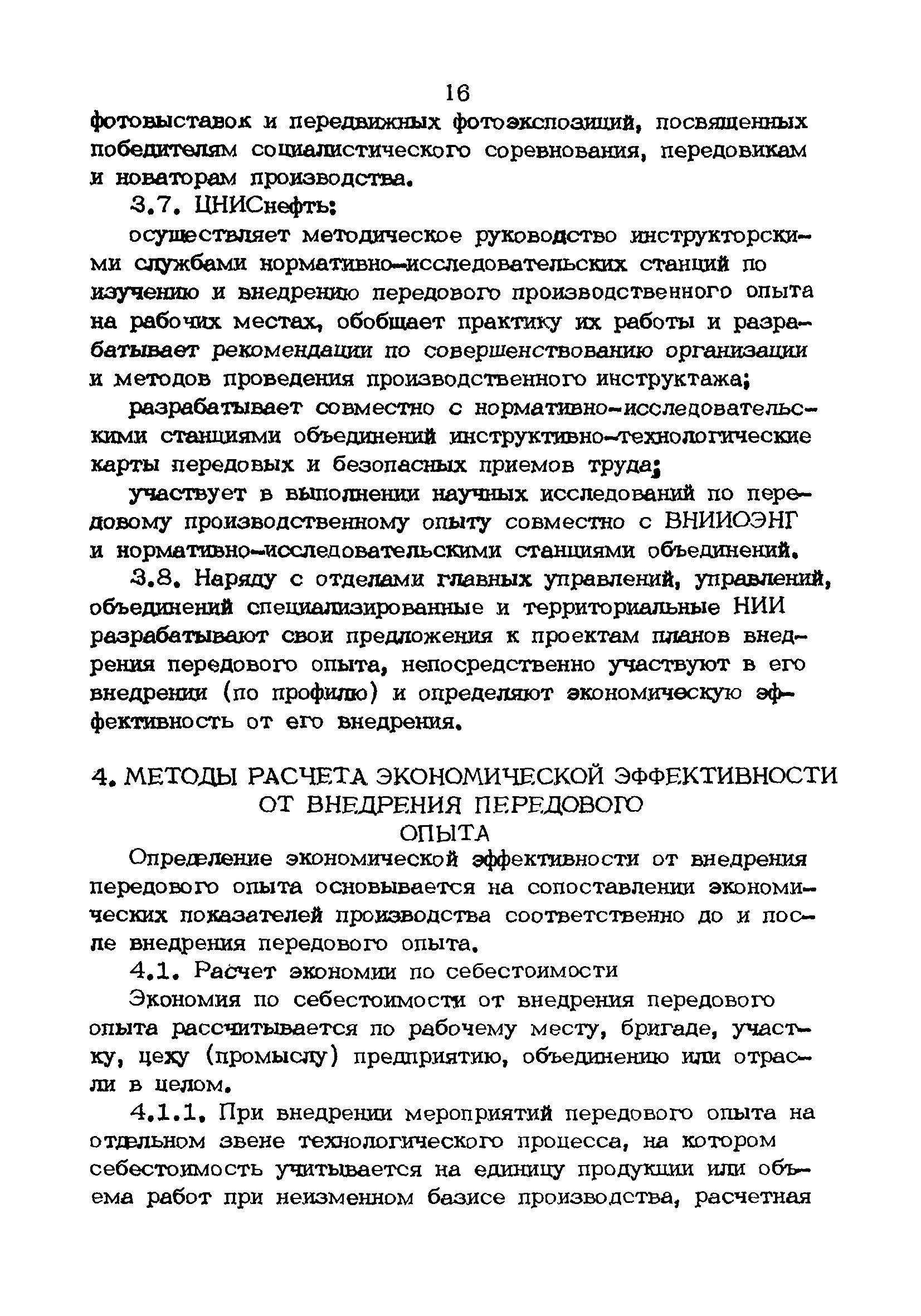 16

фотовыставок и передвижных фотоэкспозиций, посвященных победителям социалистического соревнования, передовикам и новаторам производства.

3.7. ЦНИСнефть:

осуществляет методическое руководство инструкторскими службами нормативно-исследовательских станций по изучению и внедрению передового производственного опыта на рабочих местах, обобщает практику их работы и разрабатывает рекомендации по совершенствованию организации и методов проведения производственного инструктажа;

разрабатывает совместно с нормативно-исследовательскими станциями объединений инструктивно-технологические карты передовых и безопасных приемов труда;

участвует в выполнении научных исследований по передовому производственному опыту совместно с ВНИИОЭНГ и нормативно-исследовательскими станциями объединений.

3.8. Наряду с отделами главных управлений, управлений, объединений специализированные и территориальные НИИ разрабатывают свои предложения к проектам планов внедрения передового опыта, непосредственно участвуют в его внедрении (по профилю) и определяют экономическую эффективность от его внедрения.

4. МЕТОДЫ РАСЧЕТА ЭКОНОМИЧЕСКОЙ ЭФФЕКТИВНОСТИ ОТ ВНЕДРЕНИЯ ПЕРЕДОВОГО ОПЫТА

Определение экономической эффективности от внедрения передового опыта основывается на сопоставлении экономических показателей производства соответственно до и после внедрения передового опыта.

4.1. Расчет экономии по себестоимости

Экономия по себестоимости от внедрения передового опыта рассчитывается по рабочему месту, бригаде, участку, цеху (промыслу) предприятию, объединению или отрасли в целом.

4.1.1. При внедрении мероприятий передового опыта на отдельном звене технологического процесса, на котором себестоимость учитывается на единицу продукции или объема работ при неизменном базисе производства, расчетная